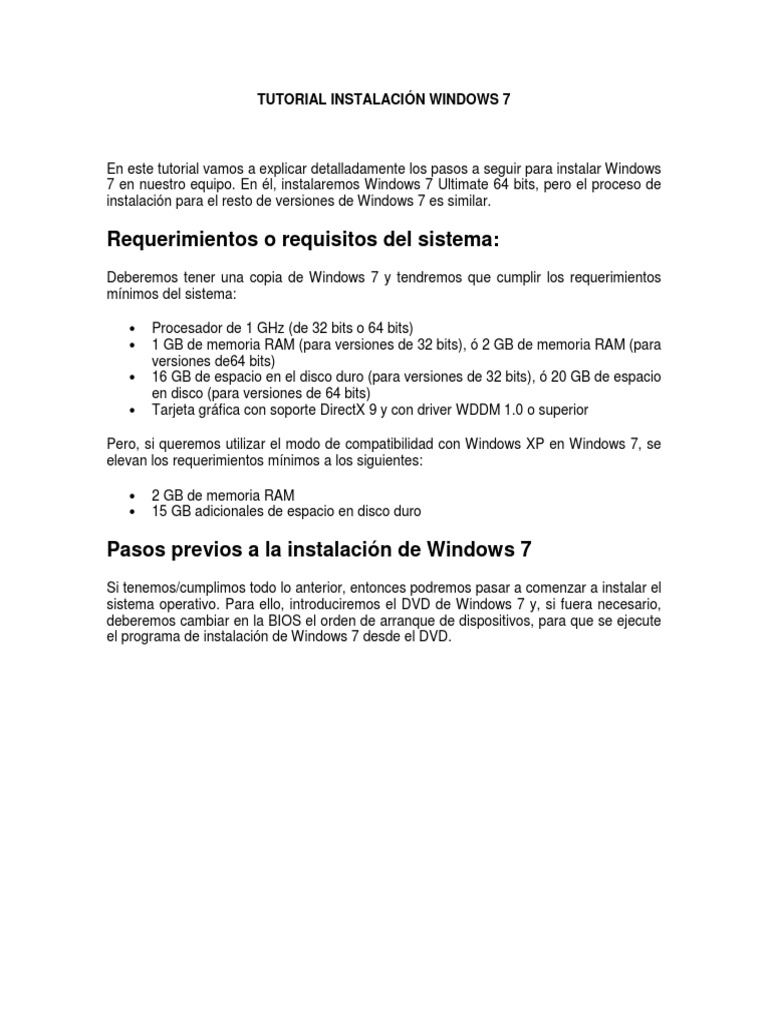 TUTORIAL INSTALACIÓN WINDOWS 7

En este tutorial vamos a explicar detalladamente los pasos a seguir para instalar Windows 7 en nuestro equipo. En él, instalaremos Windows 7 Ultimate 64 bits, pero el proceso de instalación para el resto de versiones de Windows 7 es similar.

Requerimientos o requisitos del sistema:

Deberemos tener una copia de Windows 7 y tendremos que cumplir los requerimientos mínimos del sistema:

• Procesador de 1 GHz (de 32 bits o 64 bits)
• 1 GB de memoria RAM (para versiones de 32 bits), ó 2 GB de memoria RAM (para versiones de64 bits)
• 16 GB de espacio en el disco duro (para versiones de 32 bits), ó 20 GB de espacio en disco (para versiones de 64 bits)
• Tarjeta gráfica con soporte DirectX 9 y con driver WDDM 1.0 o superior

Pero, si queremos utilizar el modo de compatibilidad con Windows XP en Windows 7, se elevan los requerimientos mínimos a los siguientes:

• 2 GB de memoria RAM
• 15 GB adicionales de espacio en disco duro

Pasos previos a la instalación de Windows 7

Si tenemos/cumplimos todo lo anterior, entonces podremos pasar a comenzar a instalar el sistema operativo. Para ello, introduciremos el DVD de Windows 7 y, si fuera necesario, deberemos cambiar en la BIOS el orden de arranque de dispositivos, para que se ejecute el programa de instalación de Windows 7 desde el DVD.